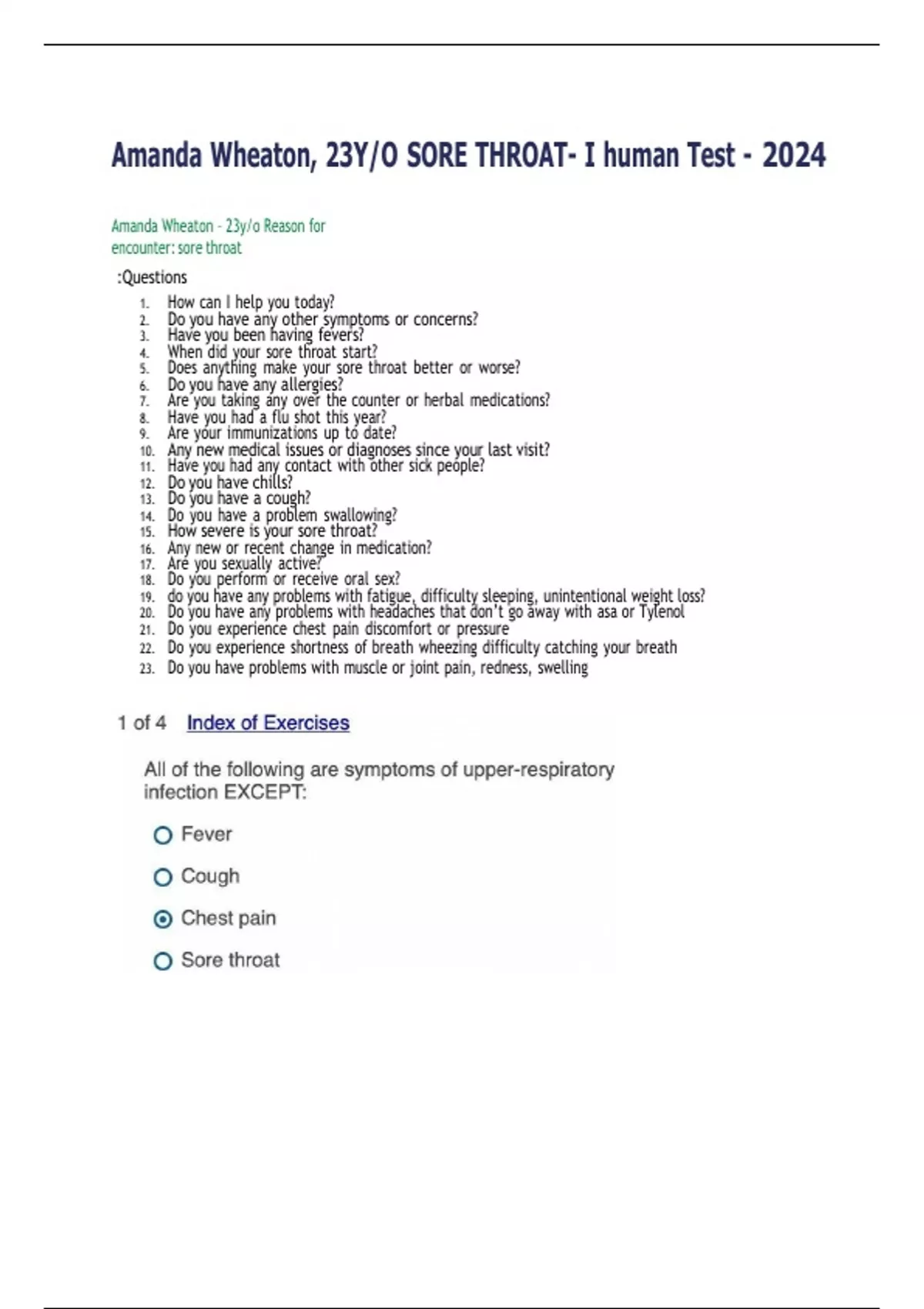 Amanda Wheaton, 23Y/O SORE THROAT- I human Test - 2024

Amanda Wheaton - 23y/o Reason for encounter: sore throat

:Questions

1. How can I help you today?
2. Do you have any other symptoms or concerns?
3. Have you been having fevers?
4. When did your sore throat start?
5. Does anything make your sore throat better or worse?
6. Do you have any allergies?
7. Are you taking any over the counter or herbal medications?
8. Have you had a flu shot this year?
9. Are your immunizations up to date?
10. Any new medical issues or diagnoses since your last visit?
11. Have you had any contact with other sick people?
12. Do you have chills?
13. Do you have a cough?
14. Do you have a problem swallowing?
15. How severe is your sore throat?
16. Any new or recent change in medication?
17. Are you sexually active?
18. Do you perform or receive oral sex?
19. do you have any problems with fatigue, difficulty sleeping, unintentional weight loss?
20. Do you have any problems with headaches that don't go away with asa or Tylenol
21. Do you experience chest pain discomfort or pressure
22. Do you experience shortness of breath wheezing difficulty catching your breath
23. Do you have problems with muscle or joint pain, redness, swelling

1 of 4 Index of Exercises

All of the following are symptoms of upper-respiratory infection EXCEPT:

Fever

Cough

Chest pain

Sore throat